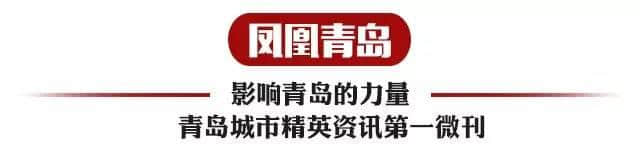 凤凰青岛

影响青岛的力量
青岛城市精英资讯第一微刊